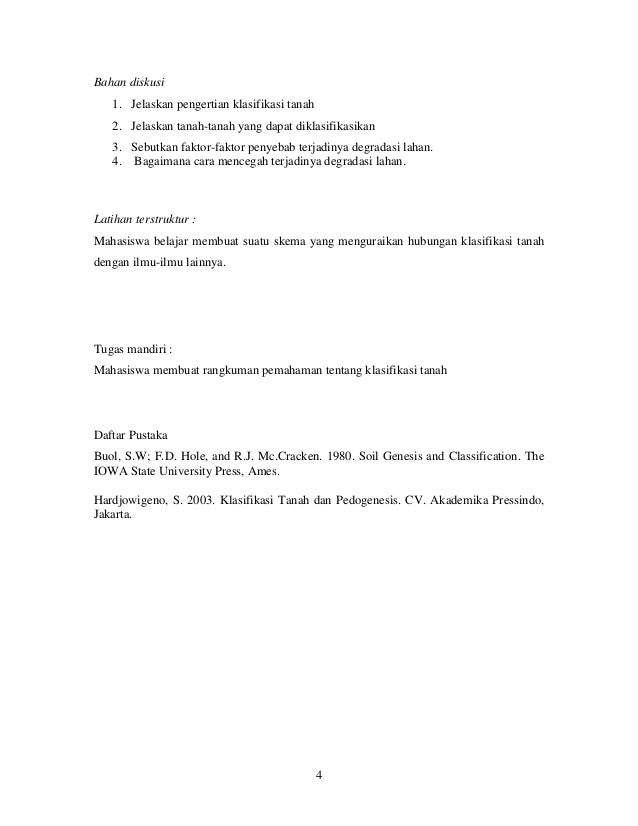 Bahan diskusi

1. Jelaskan pengertian klasifikasi tanah
2. Jelaskan tanah-tanah yang dapat diklasifikasikan
3. Sebutkan faktor-faktor penyebab terjadinya degradasi lahan.
4. Bagaimana cara mencegah terjadinya degradasi lahan.

Latihan terstruktur :

Mahasiswa belajar membuat suatu skema yang menguraikan hubungan klasifikasi tanah dengan ilmu-ilmu lainnya.

Tugas mandiri :

Mahasiswa membuat rangkuman pemahaman tentang klasifikasi tanah

Daftar Pustaka

Buol, S.W; F.D. Hole, and R.J. Mc.Cracken. 1980. Soil Genesis and Classification. The IOWA State University Press, Ames.

Hardjowigeno, S. 2003. Klasifikasi Tanah dan Pedogenesis. CV. Akademika Pressindo, Jakarta.

4